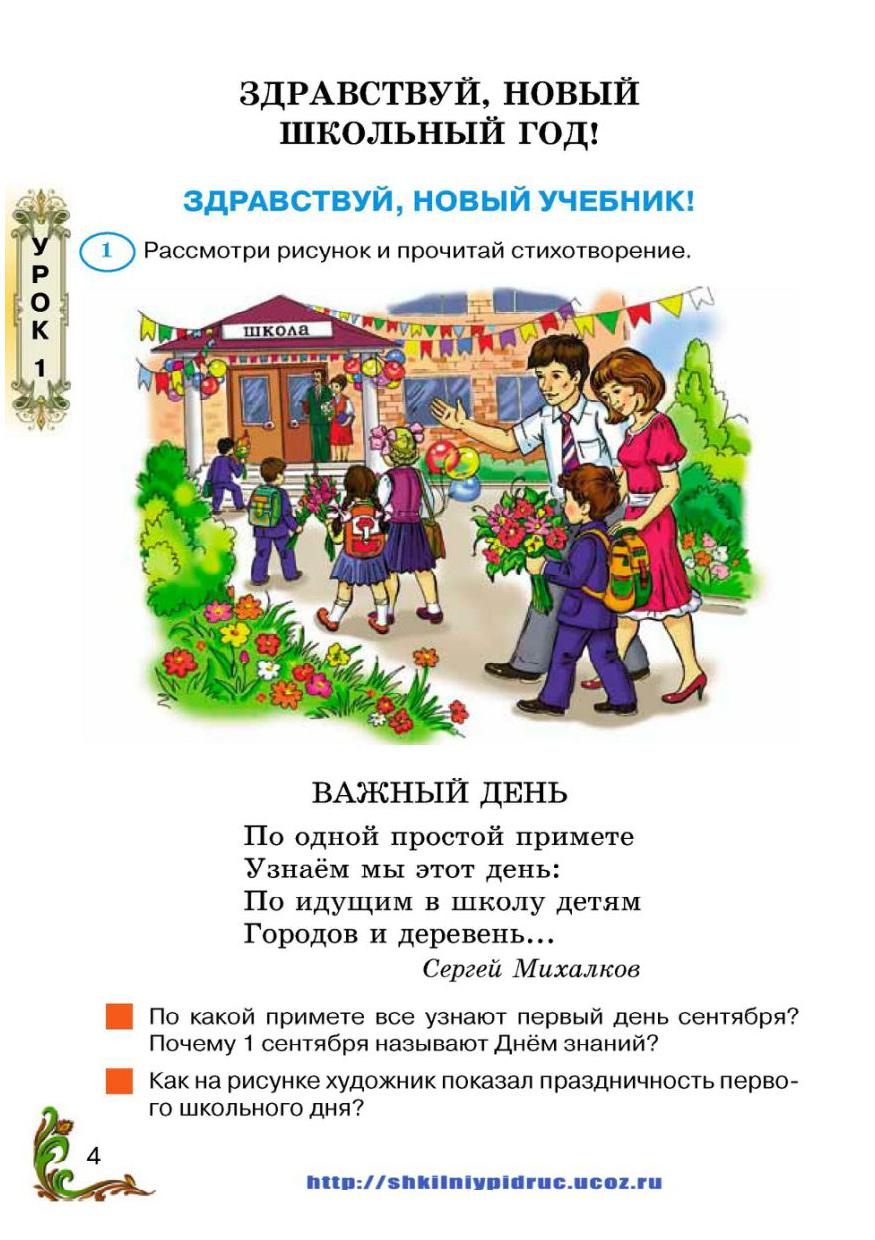 ЗДРАВСТВУЙ, НОВЫЙ ШКОЛЬНЫЙ ГОД!

ЗДРАВСТВУЙ, НОВЫЙ УЧЕБНИК!

УРОК 1

1 Рассмотри рисунок и прочитай стихотворение.

школа

ВАЖНЫЙ ДЕНЬ

По одной простой примете
Узнаём мы этот день:
По идущим в школу детям
Городов и деревень...

Сергей Михалков

По какой примете все узнают первый день сентября? Почему 1 сентября называют Днём знаний?

Как на рисунке художник показал праздничность первого школьного дня?

4

http://shkilniypidruc.ucoz.ru